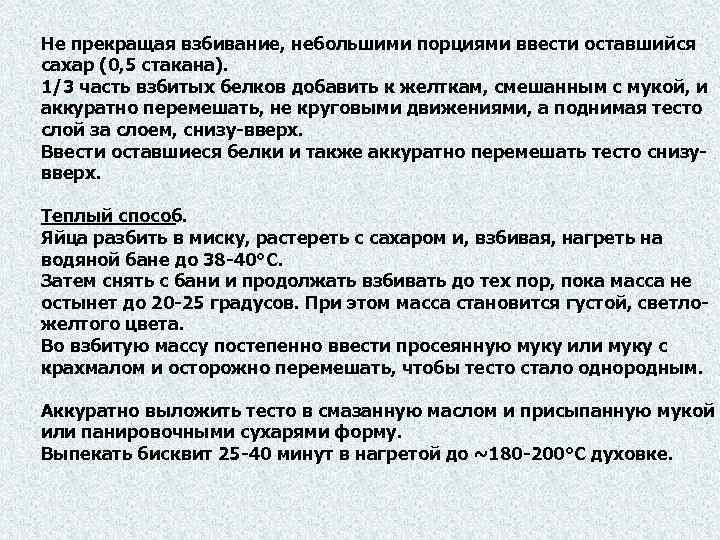 Не прекращая взбивание, небольшими порциями ввести оставшийся сахар (0,5 стакана).
1/3 часть взбитых белков добавить к желткам, смешанным с мукой, и аккуратно перемешать, не круговыми движениями, а поднимая тесто слой за слоем, снизу-вверх.
Ввести оставшиеся белки и также аккуратно перемешать тесто снизу-вверх.

Теплый способ.
Яйца разбить в миску, растереть с сахаром и, взбивая, нагреть на водяной бане до 38-40°С.
Затем снять с бани и продолжать взбивать до тех пор, пока масса не остынет до 20-25 градусов. При этом масса становится густой, светло-желтого цвета.
Во взбитую массу постепенно ввести просеянную муку или муку с крахмалом и осторожно перемешать, чтобы тесто стало однородным.

Аккуратно выложить тесто в смазанную маслом и присыпанную мукой или панировочными сухарями форму.
Выпекать бисквит 25-40 минут в нагретой до ~180-200°С духовке.